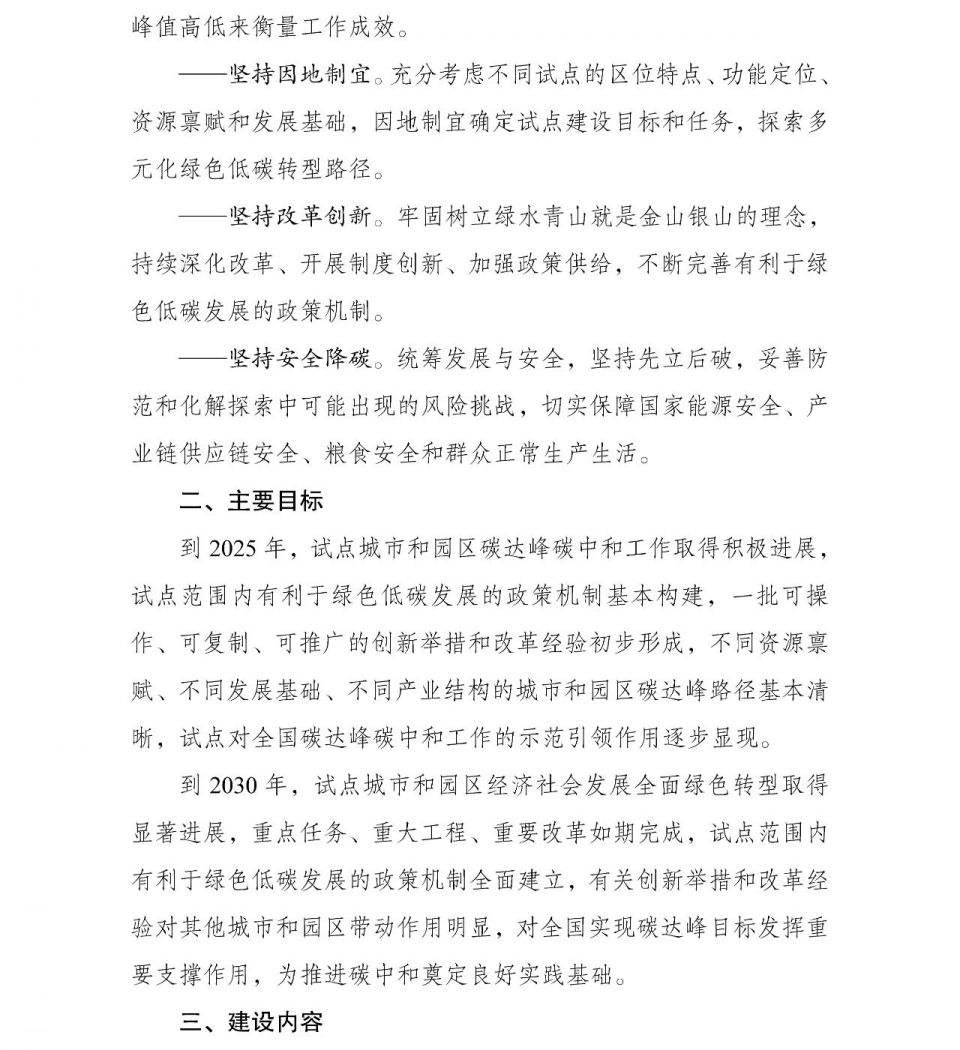 峰值高低来衡量工作成效。

——坚持因地制宜。充分考虑不同试点的区位特点、功能定位、资源禀赋和发展基础，因地制宜确定试点建设目标和任务，探索多元化绿色低碳转型路径。

——坚持改革创新。牢固树立绿水青山就是金山银山的理念，持续深化改革、开展制度创新、加强政策供给，不断完善有利于绿色低碳发展的政策机制。

——坚持安全降碳。统筹发展与安全，坚持先立后破，妥善防范和化解探索中可能出现的风险挑战，切实保障国家能源安全、产业链供应链安全、粮食安全和群众正常生产生活。

二、主要目标

到 2025 年，试点城市和园区碳达峰碳中和工作取得积极进展，试点范围内有利于绿色低碳发展的政策机制基本构建，一批可操作、可复制、可推广的创新举措和改革经验初步形成，不同资源禀赋、不同发展基础、不同产业结构的城市和园区碳达峰路径基本清晰，试点对全国碳达峰碳中和工作的示范引领作用逐步显现。

到 2030 年，试点城市和园区经济社会发展全面绿色转型取得显著进展，重点任务、重大工程、重要改革如期完成，试点范围内有利于绿色低碳发展的政策机制全面建立，有关创新举措和改革经验对其他城市和园区带动作用明显，对全国实现碳达峰目标发挥重要支撑作用，为推进碳中和奠定良好实践基础。

三、建设内容